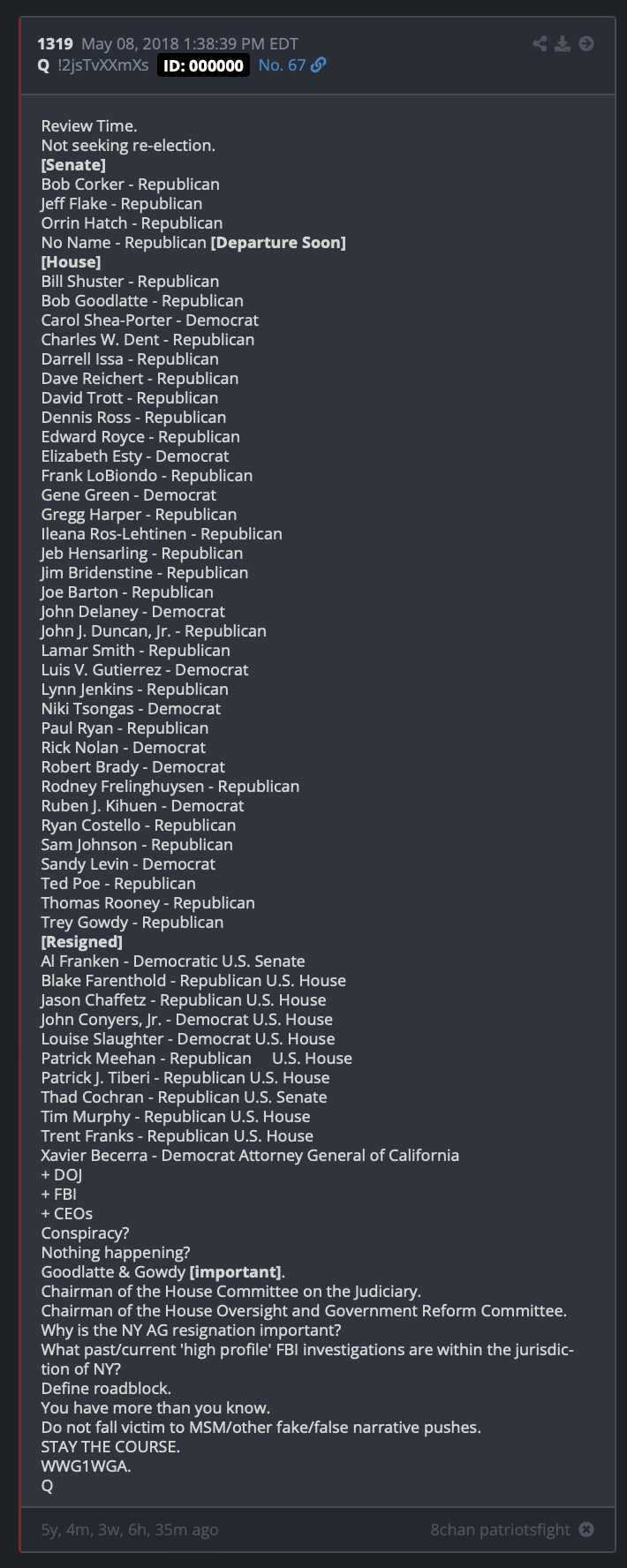 1319 May 08, 2018 1:38:39 PM EDT
Q !2jsTvXXmXs ID: 000000 No. 67

Review Time.
Not seeking re-election.
[Senate]
Bob Corker - Republican
Jeff Flake - Republican
Orrin Hatch - Republican
No Name - Republican [Departure Soon]
[House]
Bill Shuster - Republican
Bob Goodlatte - Republican
Carol Shea-Porter - Democrat
Charles W. Dent - Republican
Darrell Issa - Republican
Dave Reichert - Republican
David Trott - Republican
Dennis Ross - Republican
Edward Royce - Republican
Elizabeth Esty - Democrat
Frank LoBiondo - Republican
Gene Green - Democrat
Gregg Harper - Republican
Ileana Ros-Lehtinen - Republican
Jeb Hensarling - Republican
Jim Bridenstine - Republican
Joe Barton - Republican
John Delaney - Democrat
John J. Duncan, Jr. - Republican
Lamar Smith - Republican
Luis V. Gutierrez - Democrat
Lynn Jenkins - Republican
Niki Tsongas - Democrat
Paul Ryan - Republican
Rick Nolan - Democrat
Robert Brady - Democrat
Rodney Frelinghuysen - Republican
Ruben J. Kihuen - Democrat
Ryan Costello - Republican
Sam Johnson - Republican
Sandy Levin - Democrat
Ted Poe - Republican
Thomas Rooney - Republican
Trey Gowdy - Republican
[Resigned]
Al Franken - Democratic U.S. Senate
Blake Farenthold - Republican U.S. House
Jason Chaffetz - Republican U.S. House
John Conyers, Jr. - Democrat U.S. House
Louise Slaughter - Democrat U.S. House
Patrick Meehan - Republican U.S. House
Patrick J. Tiberi - Republican U.S. House
Thad Cochran - Republican U.S. Senate
Tim Murphy - Republican U.S. House
Trent Franks - Republican U.S. House
Xavier Becerra - Democrat Attorney General of California
+ DOJ
+ FBI
+ CEOs
Conspiracy?
Nothing happening?
Goodlatte & Gowdy [important].
Chairman of the House Committee on the Judiciary.
Chairman of the House Oversight and Government Reform Committee.
Why is the NY AG resignation important?
What past/current 'high profile' FBI investigations are within the jurisdiction of NY?
Define roadblock.
You have more than you know.
Do not fall victim to MSM/other fake/false narrative pushes.
STAY THE COURSE.
WWG1WGA.
Q

5y, 4m, 3w, 6h, 35m ago
8chan patriotsfight